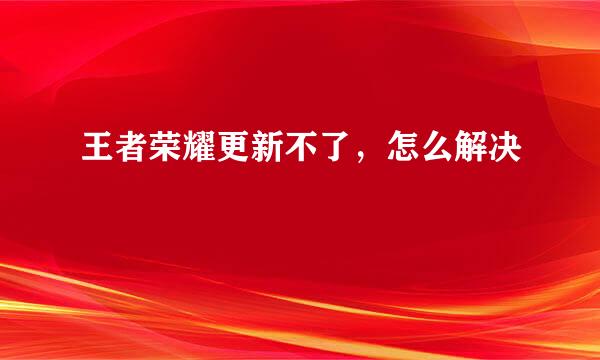 王者荣耀更新不了，怎么解决